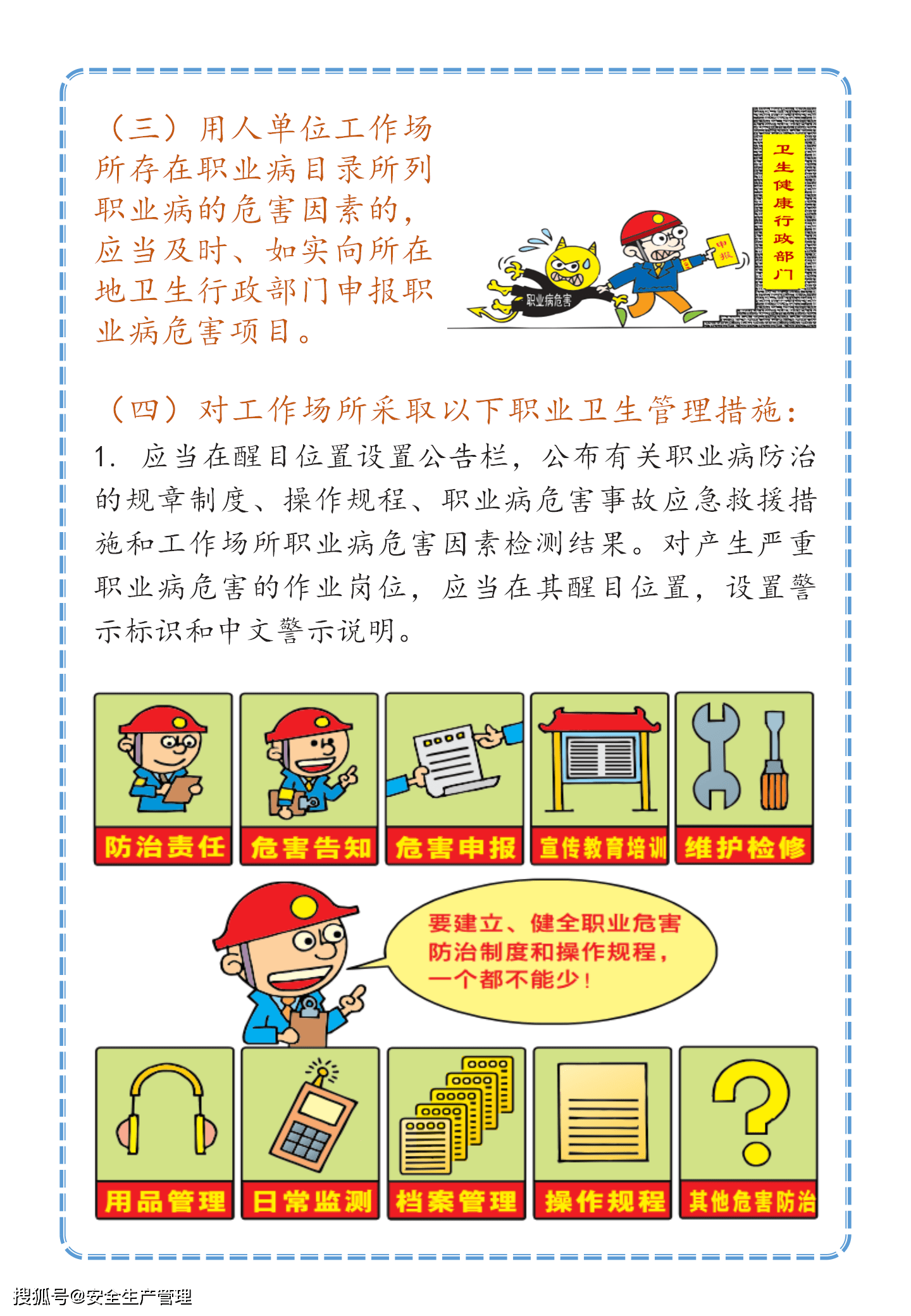 （三）用人单位工作场所存在职业病目录所列职业病的危害因素的，应当及时、如实向所在地卫生行政部门申报职业病危害项目。

卫生健康行政部门

申报

职业病危害

（四）对工作场所采取以下职业卫生管理措施：

1. 应当在醒目位置设置公告栏，公布有关职业病防治的规章制度、操作规程、职业病危害事故应急救援措施和工作场所职业病危害因素检测结果。对产生严重职业病危害的作业岗位，应当在其醒目位置，设置警示标识和中文警示说明。

防治责任

危害告知

危害申报

宣传教育培训

维护检修

要建立、健全职业危害防治制度和操作规程，一个都不能少！

用品管理

日常监测

档案管理

操作规程

其他危害防治

搜狐号@安全生产管理